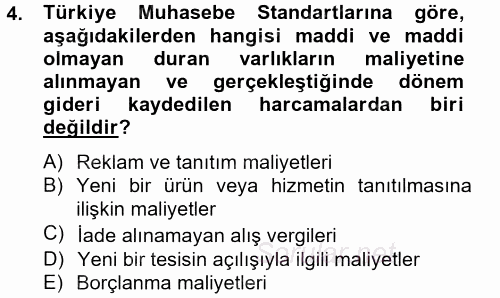 4. Türkiye Muhasebe Standartlarına göre, aşağıdakilerden hangisi maddi ve maddi olmayan duran varlıkların maliyetine alınmayan ve gerçekleştiğinde dönem gideri kaydedilen harcamalardan biri değildir?

A) Reklam ve tanıtım maliyetleri
B) Yeni bir ürün veya hizmetin tanıtılmasına ilişkin maliyetler
C) İade alınamayan alış vergileri
D) Yeni bir tesisin açılışıyla ilgili maliyetler
E) Borçlanma maliyetleri

Sorular.net